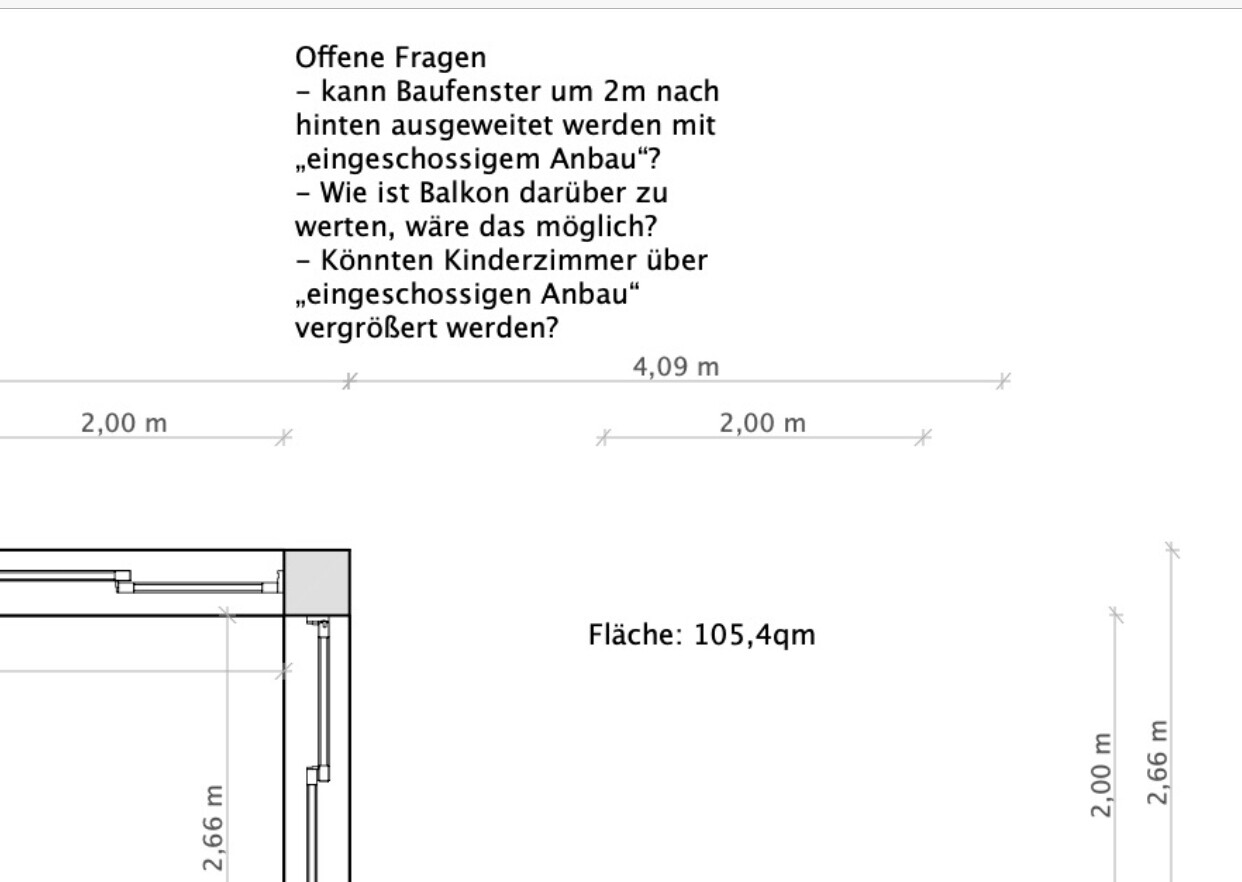 Offene Fragen
- kann Baufenster um 2m nach hinten ausgeweitet werden mit „eingeschossigem Anbau“?
- Wie ist Balkon darüber zu werten, wäre das möglich?
- Könnten Kinderzimmer über „eingeschossigen Anbau“ vergrößert werden?

4,09 m

2,00 m

2,00 m

Fläche: 105,4qm

2,66 m

2,00 m

2,66 m